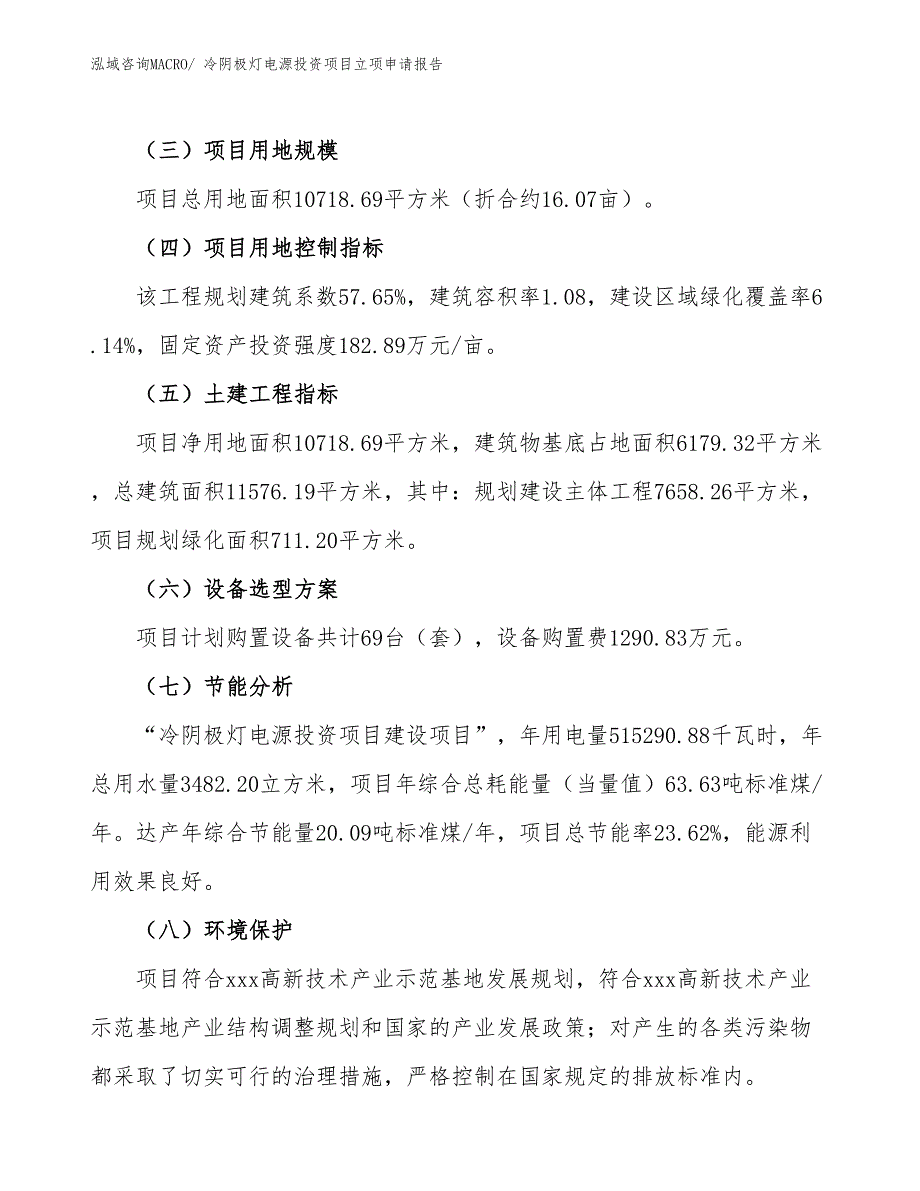 泓域咨询MACRO/ 冷阴极灯电源投资项目立项申请报告

（三）项目用地规模

项目总用地面积10718.69平方米（折合约16.07亩）。

（四）项目用地控制指标

该工程规划建筑系数57.65%，建筑容积率1.08，建设区域绿化覆盖率6.14%，固定资产投资强度182.89万元/亩。

（五）土建工程指标

项目净用地面积10718.69平方米，建筑物基底占地面积6179.32平方米，总建筑面积11576.19平方米，其中：规划建设主体工程7658.26平方米，项目规划绿化面积711.20平方米。

（六）设备选型方案

项目计划购置设备共计69台（套），设备购置费1290.83万元。

（七）节能分析

“冷阴极灯电源投资项目建设项目”，年用电量515290.88千瓦时，年总用水量3482.20立方米，项目年综合总耗能量（当量值）63.63吨标准煤/年。达产年综合节能量20.09吨标准煤/年，项目总节能率23.62%，能源利用效果良好。

（八）环境保护

项目符合xxx高新技术产业示范基地发展规划，符合xxx高新技术产业示范基地产业结构调整规划和国家的产业发展政策；对产生的各类污染物都采取了切实可行的治理措施，严格控制在国家规定的排放标准内。